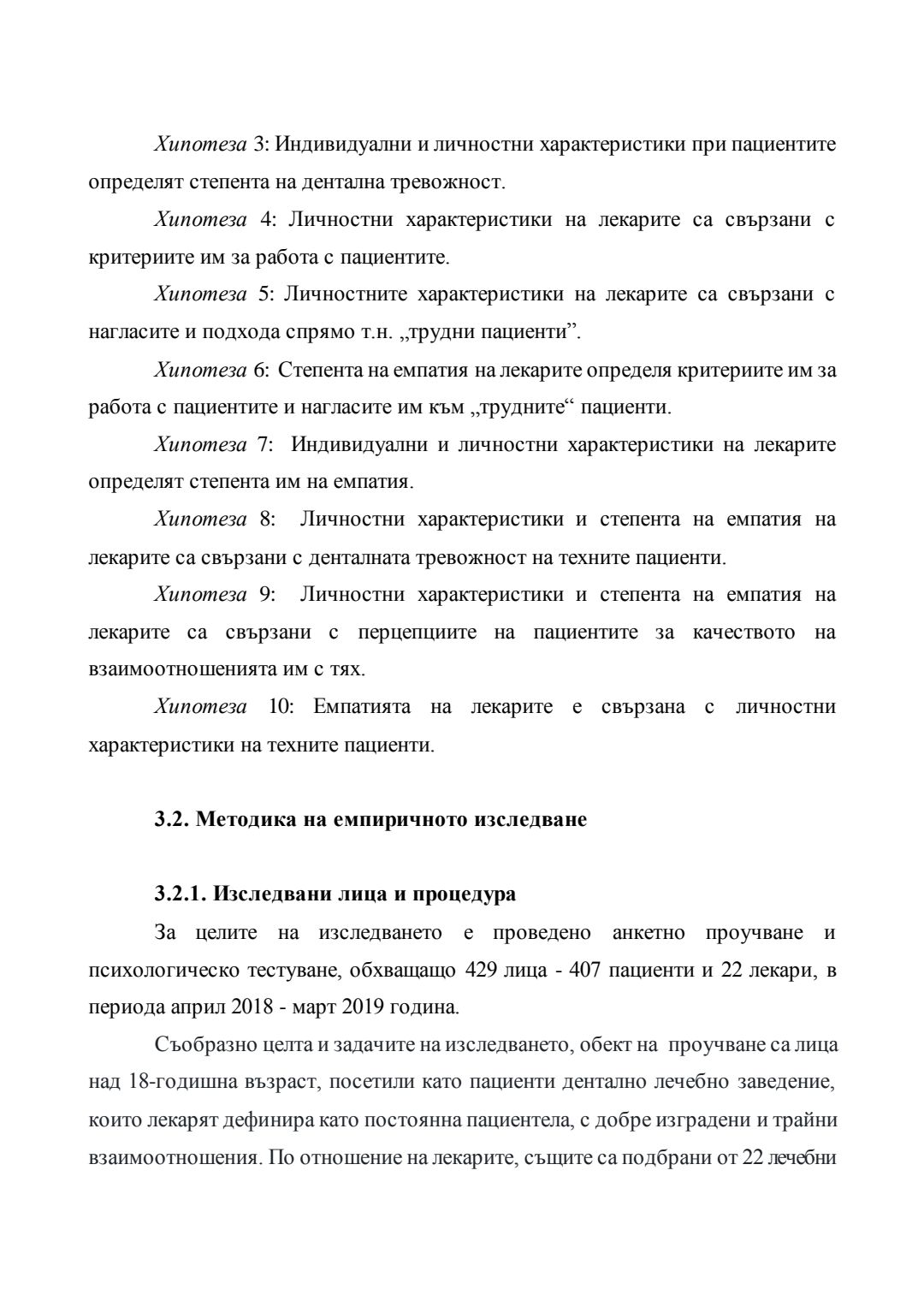 Хипотеза 3: Индивидуални и личностни характеристики при пациентите определят степента на дентална тревожност.

Хипотеза 4: Личностни характеристики на лекарите са свързани с критериите им за работа с пациентите.

Хипотеза 5: Личностните характеристики на лекарите са свързани с нагласите и подхода спрямо т.н. „трудни пациенти”.

Хипотеза 6: Степента на емпатия на лекарите определя критериите им за работа с пациентите и нагласите им към „трудните“ пациенти.

Хипотеза 7: Индивидуални и личностни характеристики на лекарите определят степента им на емпатия.

Хипотеза 8: Личностни характеристики и степента на емпатия на лекарите са свързани с денталната тревожност на техните пациенти.

Хипотеза 9: Личностни характеристики и степента на емпатия на лекарите са свързани с перцепциите на пациентите за качеството на взаимоотношенията им с тях.

Хипотеза 10: Емпатията на лекарите е свързана с личностни характеристики на техните пациенти.

3.2. Методика на емпиричното изследване

3.2.1. Изследвани лица и процедура

За целите на изследването е проведено анкетно проучване и психологическо тестуване, обхващащо 429 лица - 407 пациенти и 22 лекари, в периода април 2018 - март 2019 година.

Съобразно целта и задачите на изследването, обект на проучване са лица над 18-годишна възраст, посетили като пациенти дентално лечебно заведение, които лекарят дефинира като постоянна пациентела, с добре изградени и трайни взаимоотношения. По отношение на лекарите, същите са подбрани от 22 лечебни